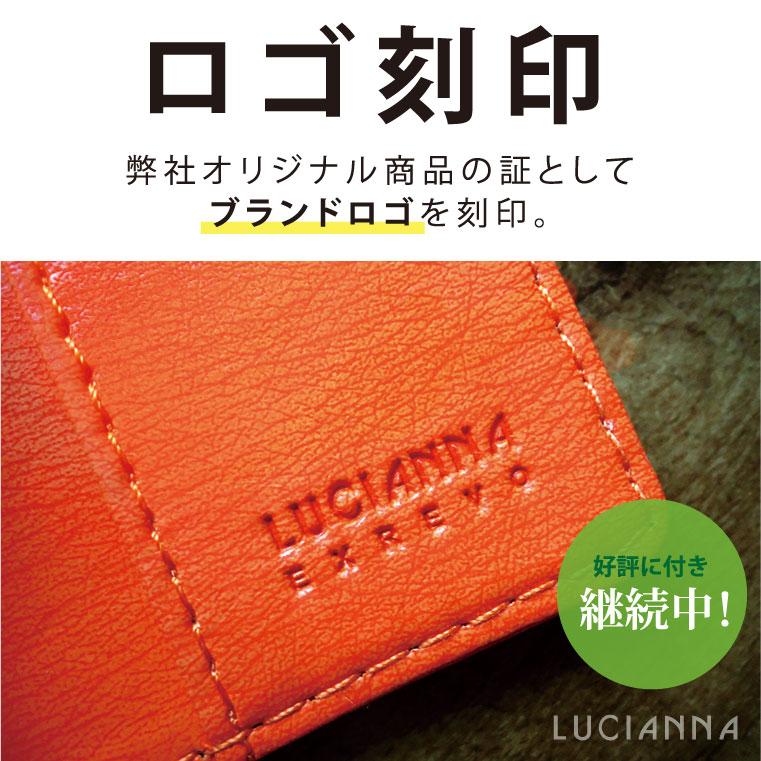 ロゴ刻印

弊社オリジナル商品の証として
ブランドロゴを刻印。

LUCIANNA
EXREVO

好評に付き
継続中！

LUCIANNA